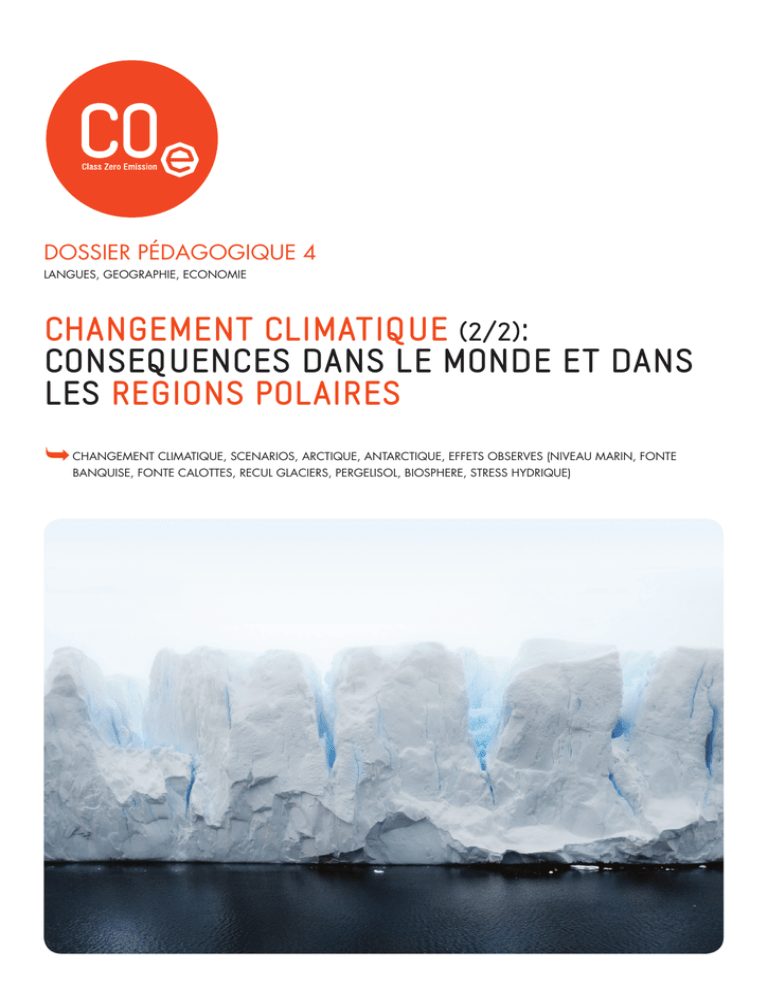 CO e
Class Zero Emission

DOSSIER PÉDAGOGIQUE 4
LANGUES, GEOGRAPHIE, ECONOMIE

CHANGEMENT CLIMATIQUE (2/2): CONSEQUENCES DANS LE MONDE ET DANS LES REGIONS POLAIRES

CHANGEMENT CLIMATIQUE, SCENARIOS, ARCTIQUE, ANTARCTIQUE, EFFETS OBSERVES (NIVEAU MARIN, FONTE BANQUISE, FONTE CALOTTES, RECUL GLACIERS, PERGELISOL, BIOSPHERE, STRESS HYDRIQUE)